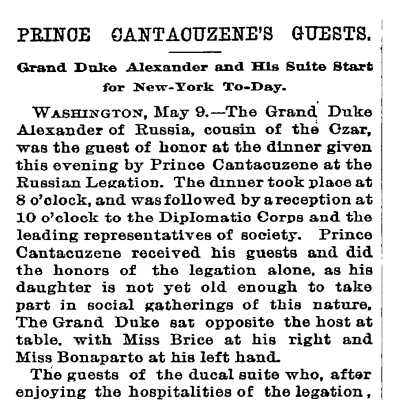 PRINCE CANTACUZENE'S GUESTS.

Grand Duke Alexander and His Suite Start for New-York To-Day.

WASHINGTON, May 9.—The Grand Duke Alexander of Russia, cousin of the Czar, was the guest of honor at the dinner given this evening by Prince Cantacuzene at the Russian Legation. The dinner took place at 8 o'clock, and was followed by a reception at 10 o'clock to the Diplomatic Corps and the leading representatives of society. Prince Cantacuzene received his guests and did the honors of the legation alone, as his daughter is not yet old enough to take part in social gatherings of this nature. The Grand Duke sat opposite the host at table, with Miss Brice at his right and Miss Bonaparte at his left hand.

The guests of the ducal suite who, after enjoying the hospitalities of the legation,